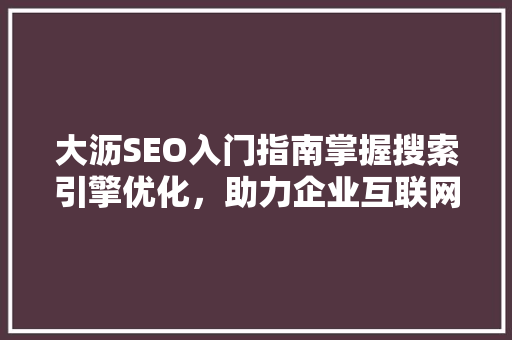 大沥SEO入门指南掌握搜索引擎优化，助力企业互联网